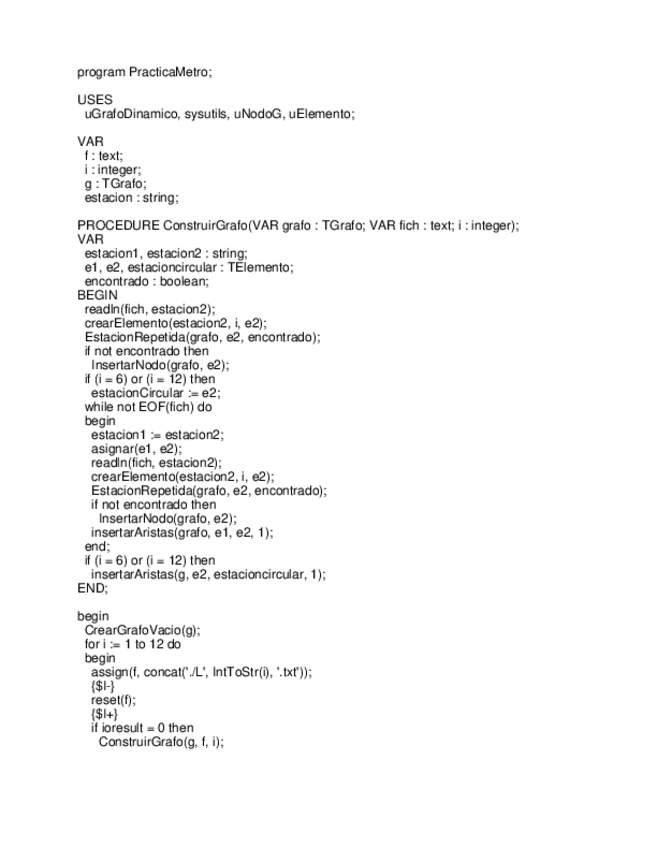 program PracticaMetro;

USES
 uGrafoDinamico, sysutils, uNodoG, uElemento;

VAR
 f : text;
 i : integer;
 g : TGrafo;
 estacion : string;

PROCEDURE ConstruirGrafo(VAR grafo : TGrafo; VAR fich : text; i : integer);
VAR
 estacion1, estacion2 : string;
 e1, e2, estacioncircular : TElemento;
 encontrado : boolean;
BEGIN
 readln(fich, estacion2);
 crearElemento(estacion2, i, e2);
 EstacionRepetida(grafo, e2, encontrado);
 if not encontrado then
  InsertarNodo(grafo, e2);
 if (i = 6) or (i = 12) then
  estacionCircular := e2;
 while not EOF(fich) do
 begin
  estacion1 := estacion2;
  asignar(e1, e2);
  readln(fich, estacion2);
  crearElemento(estacion2, i, e2);
  EstacionRepetida(grafo, e2, encontrado);
  if not encontrado then
   InsertarNodo(grafo, e2);
  insertarAristas(grafo, e1, e2, 1);
 end;
 if (i = 6) or (i = 12) then
  insertarAristas(g, e2, estacioncircular, 1);
END;

begin
 CrearGrafoVacio(g);
 for i := 1 to 12 do
 begin
  assign(f, concat('./L', IntToStr(i), '.txt'));
  {$I-}
  reset(f);
  {$I+}
  if ioresult = 0 then
   ConstruirGrafo(g, f, i);